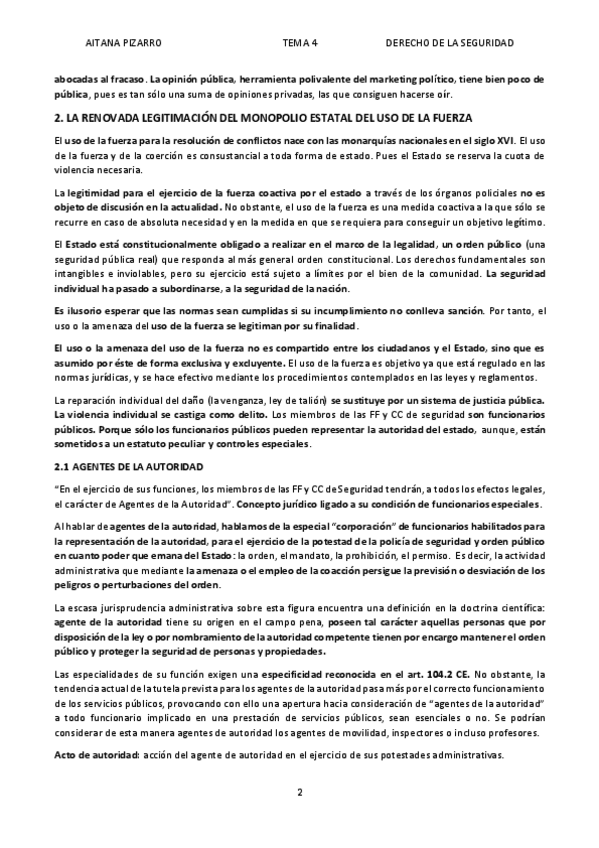 AITANA PIZARRO TEMA 4 DERECHO DE LA SEGURIDAD

abocadas al fracaso. La opinión pública, herramienta polivalente del marketing político, tiene bien poco de pública, pues es tan sólo una suma de opiniones privadas, las que consiguen hacerse oír.

2. LA RENOVADA LEGITIMACIÓN DEL MONOPOLIO ESTATAL DEL USO DE LA FUERZA

El uso de la fuerza para la resolución de conflictos nace con las monarquías nacionales en el siglo XVI. El uso de la fuerza y de la coerción es consustancial a toda forma de estado. Pues el Estado se reserva la cuota de violencia necesaria.

La legitimidad para el ejercicio de la fuerza coactiva por el estado a través de los órganos policiales no es objeto de discusión en la actualidad. No obstante, el uso de la fuerza es una medida coactiva a la que sólo se recurre en caso de absoluta necesidad y en la medida en que se requiera para conseguir un objetivo legítimo.

El Estado está constitucionalmente obligado a realizar en el marco de la legalidad, un orden público (una seguridad pública real) que responda al más general orden constitucional. Los derechos fundamentales son intangibles e inviolables, pero su ejercicio está sujeto a límites por el bien de la comunidad. La seguridad individual ha pasado a subordinarse, a la seguridad de la nación.

Es ilusorio esperar que las normas sean cumplidas si su incumplimiento no conlleva sanción. Por tanto, el uso o la amenaza del uso de la fuerza se legitiman por su finalidad.

El uso o la amenaza del uso de la fuerza no es compartido entre los ciudadanos y el Estado, sino que es asumido por éste de forma exclusiva y excluyente. El uso de la fuerza es objetivo ya que está regulado en las normas jurídicas, y se hace efectivo mediante los procedimientos contemplados en las leyes y reglamentos.

La reparación individual del daño (la venganza, ley de talión) se sustituye por un sistema de justicia pública. La violencia individual se castiga como delito. Los miembros de las FF y CC de seguridad son funcionarios públicos. Porque sólo los funcionarios públicos pueden representar la autoridad del estado, aunque, están sometidos a un estatuto peculiar y controles especiales.

2.1 AGENTES DE LA AUTORIDAD

"En el ejercicio de sus funciones, los miembros de las FF y CC de Seguridad tendrán, a todos los efectos legales, el carácter de Agentes de la Autoridad". Concepto jurídico ligado a su condición de funcionarios especiales.

Al hablar de agentes de la autoridad, hablamos de la especial "corporación" de funcionarios habilitados para la representación de la autoridad, para el ejercicio de la potestad de la policía de seguridad y orden público en cuanto poder que emana del Estado: la orden, el mandato, la prohibición, el permiso. Es decir, la actividad administrativa que mediante la amenaza o el empleo de la coacción persigue la previsión o desviación de los peligros o perturbaciones del orden.

La escasa jurisprudencia administrativa sobre esta figura encuentra una definición en la doctrina científica: agente de la autoridad tiene su origen en el campo pena, poseen tal carácter aquellas personas que por disposición de la ley o por nombramiento de la autoridad competente tienen por encargo mantener el orden público y proteger la seguridad de personas y propiedades.

Las especialidades de su función exigen una especificidad reconocida en el art. 104.2 CE. No obstante, la tendencia actual de la tutela prevista para los agentes de la autoridad pasa más por el correcto funcionamiento de los servicios públicos, provocando con ello una apertura hacia consideración de "agentes de la autoridad" a todo funcionario implicado en una prestación de servicios públicos, sean esenciales o no. Se podrían considerar de esta manera agentes de autoridad los agentes de movilidad, inspectores o incluso profesores.

Acto de autoridad: acción del agente de autoridad en el ejercicio de sus potestades administrativas.

2